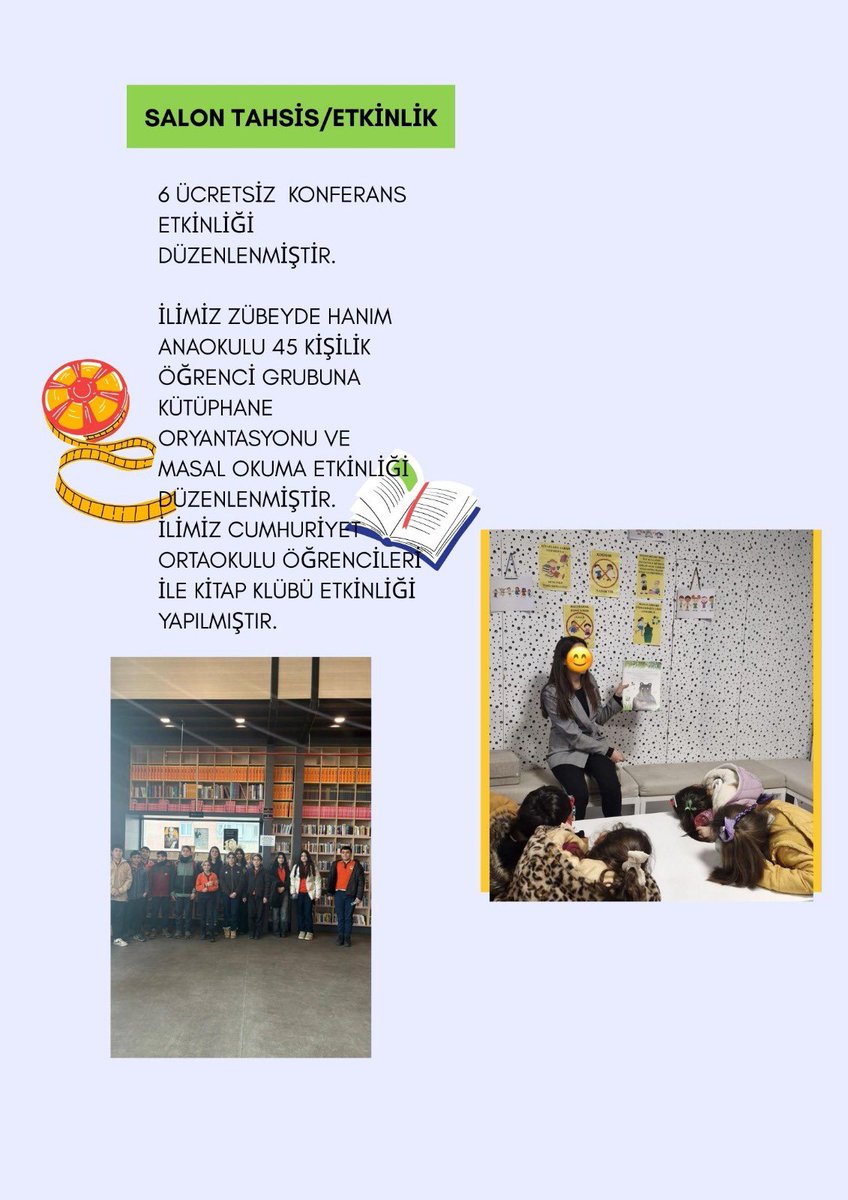 SALON TAHSİS/ETKİNLİK

6 ÜCRETSİZ KONFERANS ETKİNLİĞİ DÜZENLENMİŞTİR.

İLİMİZ ZÜBEYDE HANIM ANAOKULU 45 KİŞİLİK ÖĞRENCİ GRUBUNA KÜTÜPHANE ORYANTASYONU VE MASAL OKUMA ETKİNLİĞİ DÜZENLENMİŞTİR. İLİMİZ CUMHURİYET ORTAOKULU ÖĞRENCİLERİ İLE KİTAP KLÜBÜ ETKİNLİĞİ YAPILMIŞTIR.